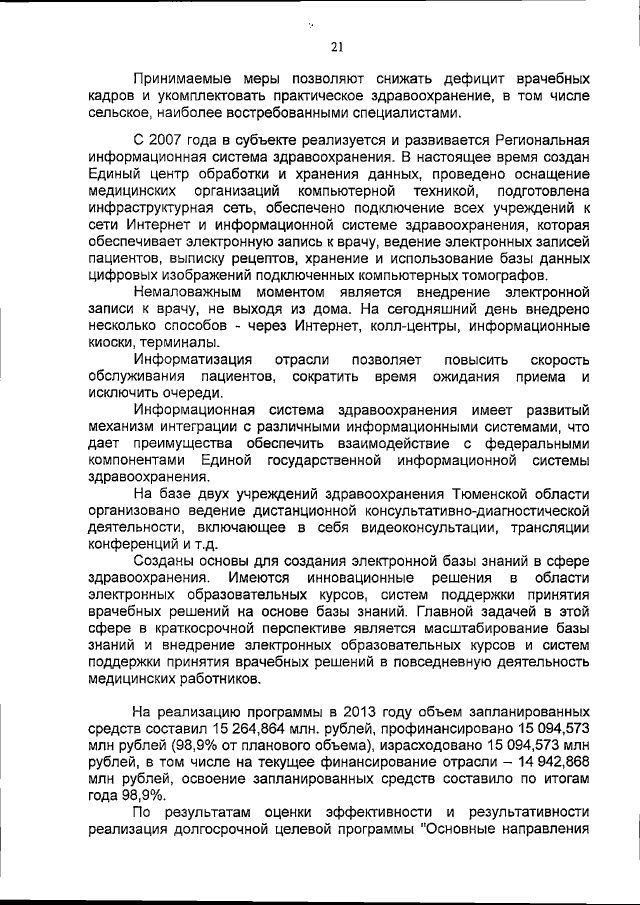 21

Принимаемые меры позволяют снижать дефицит врачебных кадров и укомплектовать практическое здравоохранение, в том числе сельское, наиболее востребованными специалистами.

С 2007 года в субъекте реализуется и развивается Региональная информационная система здравоохранения. В настоящее время создан Единый центр обработки и хранения данных, проведено оснащение медицинских организаций компьютерной техникой, подготовлена инфраструктурная сеть, обеспечено подключение всех учреждений к сети Интернет и информационной системе здравоохранения, которая обеспечивает электронную запись к врачу, ведение электронных записей пациентов, выписку рецептов, хранение и использование базы данных цифровых изображений подключенных компьютерных томографов.

Немаловажным моментом является внедрение электронной записи к врачу, не выходя из дома. На сегодняшний день внедрено несколько способов - через Интернет, колл-центры, информационные киоски, терминалы.

Информатизация отрасли позволяет повысить скорость обслуживания пациентов, сократить время ожидания приема и исключить очереди.

Информационная система здравоохранения имеет развитый механизм интеграции с различными информационными системами, что дает преимущества обеспечить взаимодействие с федеральными компонентами Единой государственной информационной системы здравоохранения.

На базе двух учреждений здравоохранения Тюменской области организовано ведение дистанционной консультативно-диагностической деятельности, включающее в себя видеоконсультации, трансляции конференций и т.д.

Созданы основы для создания электронной базы знаний в сфере здравоохранения. Имеются инновационные решения в области электронных образовательных курсов, систем поддержки принятия врачебных решений на основе базы знаний. Главной задачей в этой сфере в краткосрочной перспективе является масштабирование базы знаний и внедрение электронных образовательных курсов и систем поддержки принятия врачебных решений в повседневную деятельность медицинских работников.

На реализацию программы в 2013 году объем запланированных средств составил 15 264,864 млн. рублей, профинансировано 15 094,573 млн рублей (98,9% от планового объема), израсходовано 15 094,573 млн рублей, в том числе на текущее финансирование отрасли – 14 942,868 млн рублей, освоение запланированных средств составило по итогам года 98,9%.

По результатам оценки эффективности и результативности реализация долгосрочной целевой программы "Основные направления